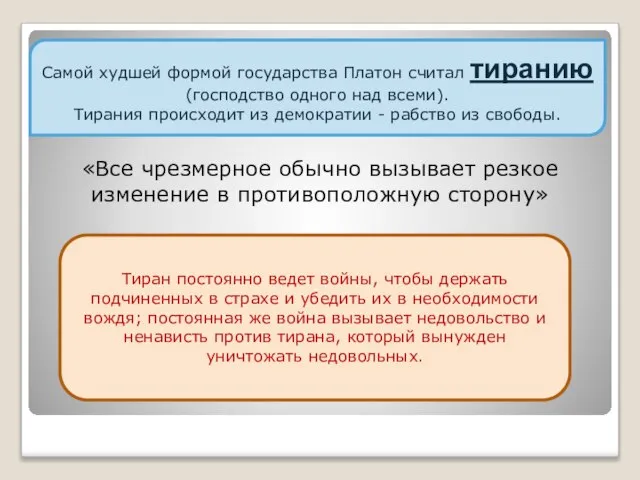 Самой худшей формой государства Платон считал тиранию (господство одного над всеми).
Тирания происходит из демократии - рабство из свободы.

«Все чрезмерное обычно вызывает резкое изменение в противоположную сторону»

Тиран постоянно ведет войны, чтобы держать подчиненных в страхе и убедить их в необходимости вождя; постоянная же война вызывает недовольство и ненависть против тирана, который вынужден уничтожать недовольных.